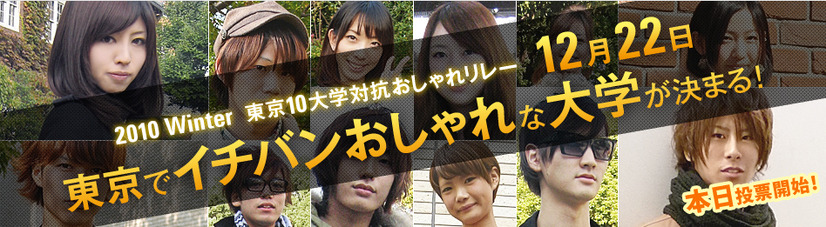 2010 Winter　東京10大学対抗おしゃれリレー

12月22日

東京でイチバンおしゃれな大学が決まる!

本日投票開始!